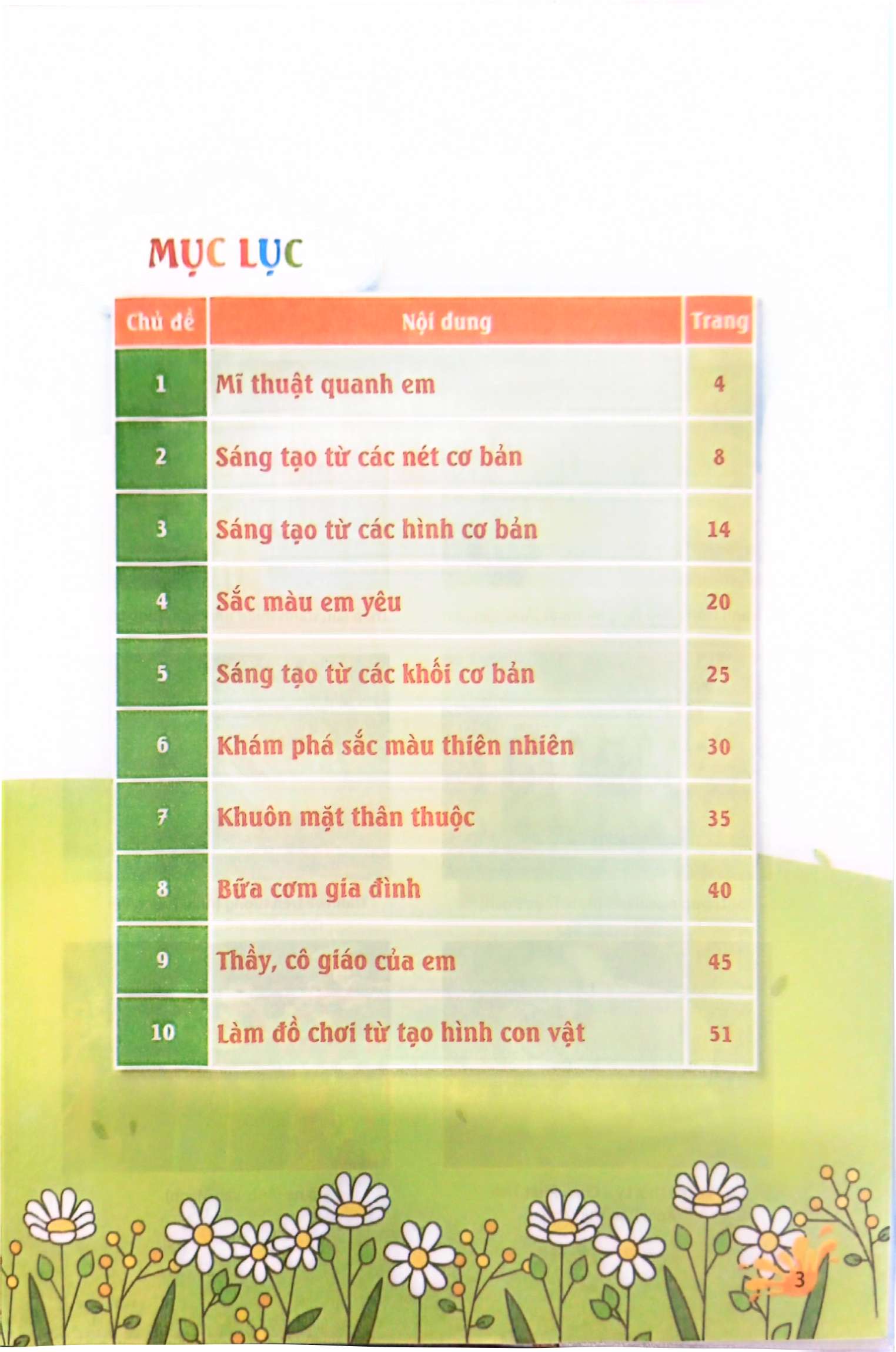 MỤC LỤC

| Chủ đề | Nội dung | Trang |
|---|---|---|
| 1 | Mĩ thuật quanh em | 4 |
| 2 | Sáng tạo từ các nét cơ bản | 8 |
| 3 | Sáng tạo từ các hình cơ bản | 14 |
| 4 | Sắc màu em yêu | 20 |
| 5 | Sáng tạo từ các khối cơ bản | 25 |
| 6 | Khám phá sắc màu thiên nhiên | 30 |
| 7 | Khuôn mặt thân thuộc | 35 |
| 8 | Bữa cơm gia đình | 40 |
| 9 | Thầy, cô giáo của em | 45 |
| 10 | Làm đồ chơi từ tạo hình con vật | 51 |

3